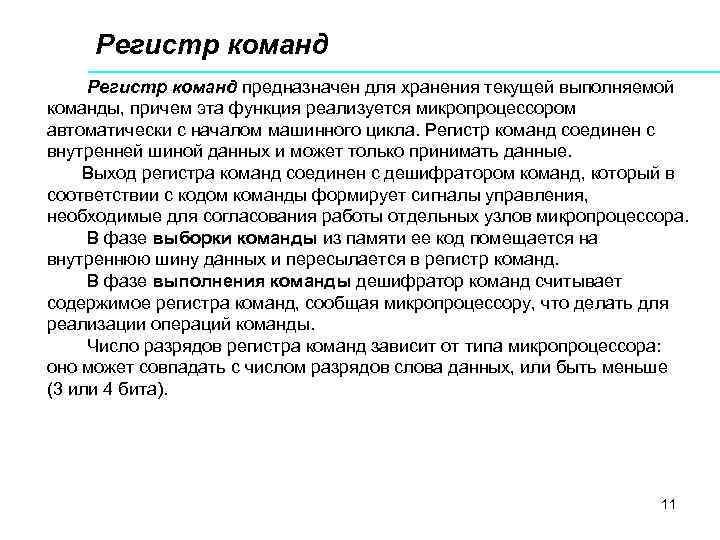 Регистр команд

Регистр команд предназначен для хранения текущей выполняемой команды, причем эта функция реализуется микропроцессором автоматически с началом машинного цикла. Регистр команд соединен с внутренней шиной данных и может только принимать данные.

Выход регистра команд соединен с дешифратором команд, который в соответствии с кодом команды формирует сигналы управления, необходимые для согласования работы отдельных узлов микропроцессора.

В фазе выборки команды из памяти ее код помещается на внутреннюю шину данных и пересылается в регистр команд.

В фазе выполнения команды дешифратор команд считывает содержимое регистра команд, сообщая микропроцессору, что делать для реализации операций команды.

Число разрядов регистра команд зависит от типа микропроцессора: оно может совпадать с числом разрядов слова данных, или быть меньше (3 или 4 бита).

11